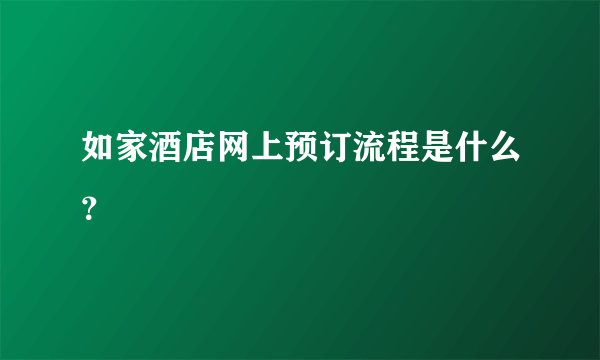 如家酒店网上预订流程是什么?